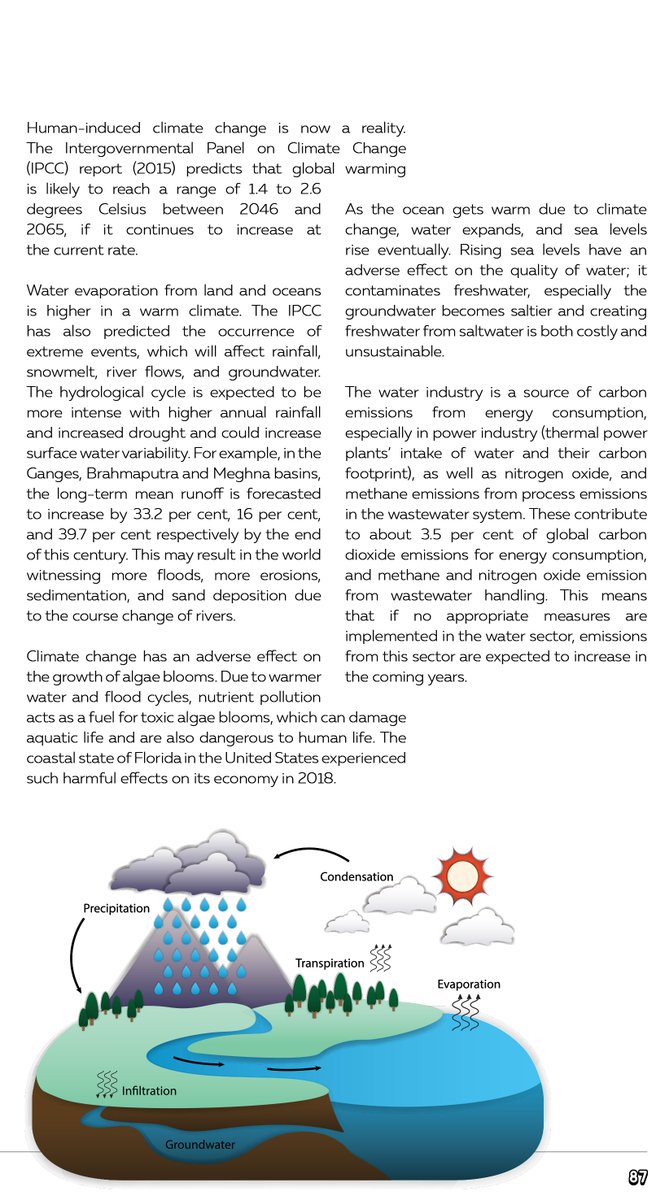 Human-induced climate change is now a reality. The Intergovernmental Panel on Climate Change (IPCC) report (2015) predicts that global warming is likely to reach a range of 1.4 to 2.6 degrees Celsius between 2046 and 2065, if it continues to increase at the current rate.

Water evaporation from land and oceans is higher in a warm climate. The IPCC has also predicted the occurrence of extreme events, which will affect rainfall, snowmelt, river flows, and groundwater. The hydrological cycle is expected to be more intense with higher annual rainfall and increased drought and could increase surface water variability. For example, in the Ganges, Brahmaputra and Meghna basins, the long-term mean runoff is forecasted to increase by 33.2 per cent, 16 per cent, and 39.7 per cent respectively by the end of this century. This may result in the world witnessing more floods, more erosions, sedimentation, and sand deposition due to the course change of rivers.

Climate change has an adverse effect on the growth of algae blooms. Due to warmer water and flood cycles, nutrient pollution acts as a fuel for toxic algae blooms, which can damage aquatic life and are also dangerous to human life. The coastal state of Florida in the United States experienced such harmful effects on its economy in 2018.

As the ocean gets warm due to climate change, water expands, and sea levels rise eventually. Rising sea levels have an adverse effect on the quality of water; it contaminates freshwater, especially the groundwater becomes saltier and creating freshwater from saltwater is both costly and unsustainable.

The water industry is a source of carbon emissions from energy consumption, especially in power industry (thermal power plants' intake of water and their carbon footprint), as well as nitrogen oxide, and methane emissions from process emissions in the wastewater system. These contribute to about 3.5 per cent of global carbon dioxide emissions for energy consumption, and methane and nitrogen oxide emission from wastewater handling. This means that if no appropriate measures are implemented in the water sector, emissions from this sector are expected to increase in the coming years.

Condensation

Precipitation

Transpiration

Evaporation

Infiltration

Groundwater

87